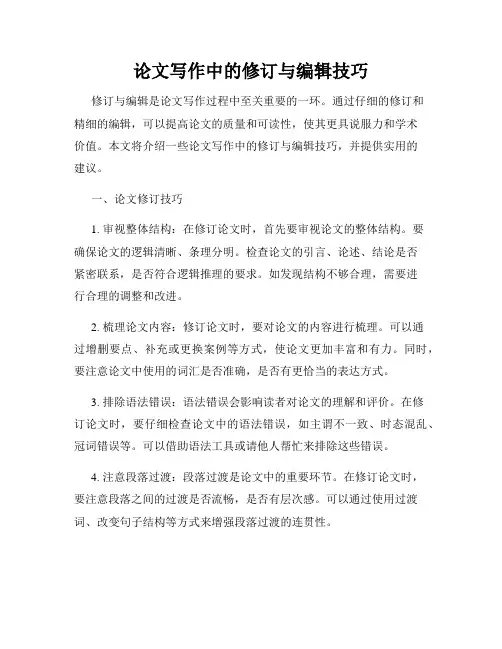 论文写作中的修订与编辑技巧

修订与编辑是论文写作过程中至关重要的一环。通过仔细的修订和精细的编辑，可以提高论文的质量和可读性，使其更具说服力和学术价值。本文将介绍一些论文写作中的修订与编辑技巧，并提供实用的建议。

一、论文修订技巧

1. 审视整体结构：在修订论文时，首先要审视论文的整体结构。要确保论文的逻辑清晰、条理分明。检查论文的引言、论述、结论是否紧密联系，是否符合逻辑推理的要求。如发现结构不够合理，需要进行合理的调整和改进。

2. 梳理论文内容：修订论文时，要对论文的内容进行梳理。可以通过增删要点、补充或更换案例等方式，使论文更加丰富和有力。同时，要注意论文中使用的词汇是否准确，是否有更恰当的表达方式。

3. 排除语法错误：语法错误会影响读者对论文的理解和评价。在修订论文时，要仔细检查论文中的语法错误，如主谓不一致、时态混乱、冠词错误等。可以借助语法工具或请他人帮忙来排除这些错误。

4. 注意段落过渡：段落过渡是论文中的重要环节。在修订论文时，要注意段落之间的过渡是否流畅，是否有层次感。可以通过使用过渡词、改变句子结构等方式来增强段落过渡的连贯性。